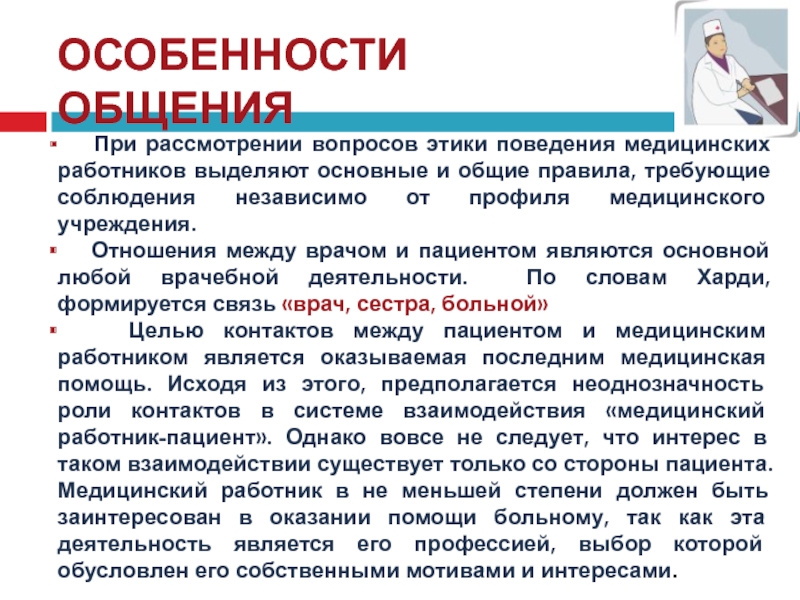 ОСОБЕННОСТИ ОБЩЕНИЯ

При рассмотрении вопросов этики поведения медицинских работников выделяют основные и общие правила, требующие соблюдения независимо от профиля медицинского учреждения.

Отношения между врачом и пациентом являются основной любой врачебной деятельности. По словам Харди, формируется связь «врач, сестра, больной»

Целью контактов между пациентом и медицинским работником является оказываемая последним медицинская помощь. Исходя из этого, предполагается неоднозначность роли контактов в системе взаимодействия «медицинский работник-пациент». Однако вовсе не следует, что интерес в таком взаимодействии существует только со стороны пациента. Медицинский работник в не меньшей степени должен быть заинтересован в оказании помощи больному, так как эта деятельность является его профессией, выбор которой обусловлен его собственными мотивами и интересами.